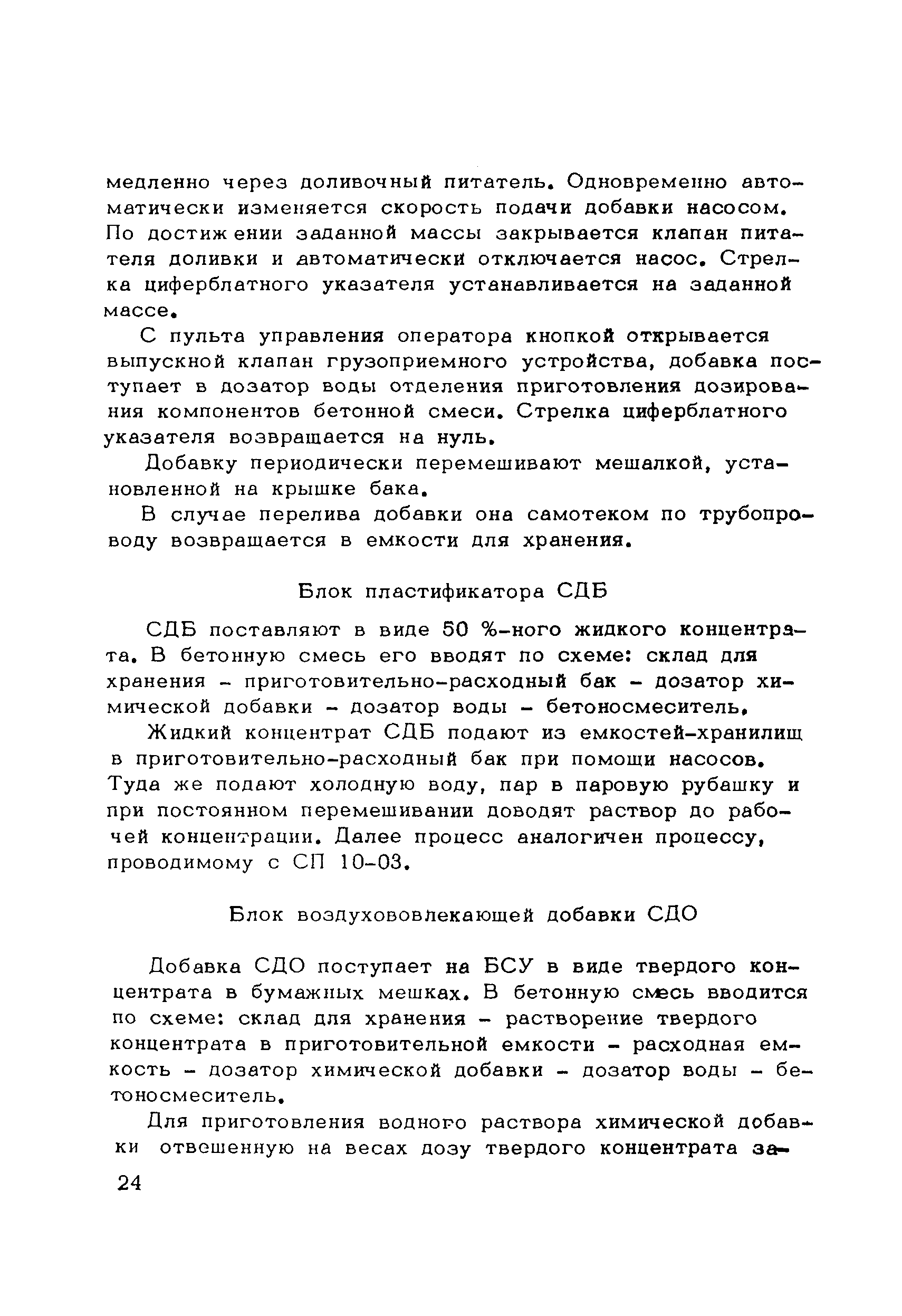 медленно через доливочный питатель. Одновременно автоматически изменяется скорость подачи добавки насосом. По достижении заданной массы закрывается клапан питателя доливки и автоматически отключается насос. Стрелка циферблатного указателя устанавливается на заданной массе.

С пульта управления оператора кнопкой открывается выпускной клапан грузоприемного устройства, добавка поступает в дозатор воды отделения приготовления дозирования компонентов бетонной смеси. Стрелка циферблатного указателя возвращается на нуль.

Добавку периодически перемешивают мешалкой, установленной на крышке бака.

В случае перелива добавки она самотеком по трубопроводу возвращается в емкости для хранения.

Блок пластификатора СДБ

СДБ поставляют в виде 50 %-ного жидкого концентрата. В бетонную смесь его вводят по схеме: склад для хранения - приготовительно-расходный бак - дозатор химической добавки - дозатор воды - бетоносмеситель.

Жидкий концентрат СДБ подают из емкостей-хранилищ в приготовительно-расходный бак при помощи насосов. Туда же подают холодную воду, пар в паровую рубашку и при постоянном перемешивании доводят раствор до рабочей концентрации. Далее процесс аналогичен процессу, проводимому с СП 10-03.

Блок воздухововлекающей добавки СДО

Добавка СДО поступает на БСУ в виде твердого концентрата в бумажных мешках. В бетонную смесь вводится по схеме: склад для хранения - растворение твердого концентрата в приготовительной емкости - расходная емкость - дозатор химической добавки - дозатор воды - бетоносмеситель.

Для приготовления водного раствора химической добавки отвешенную на весах дозу твердого концентрата за-

24